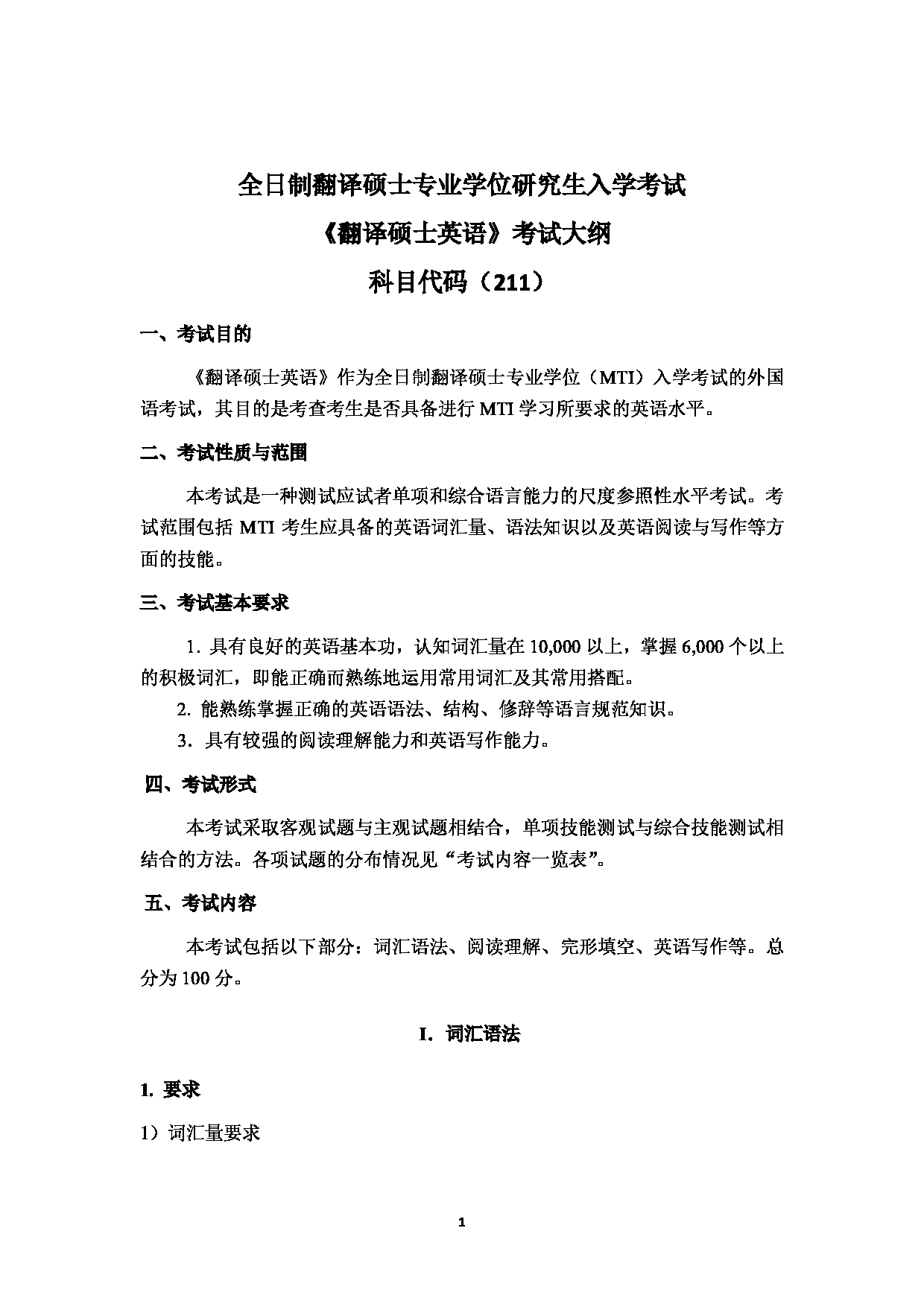 全日制翻译硕士专业学位研究生入学考试

《翻译硕士英语》考试大纲

科目代码（211）

一、考试目的

《翻译硕士英语》作为全日制翻译硕士专业学位（MTI）入学考试的外国语考试，其目的是考查考生是否具备进行 MTI 学习所要求的英语水平。

二、考试性质与范围

本考试是一种测试应试者单项和综合语言能力的尺度参照性水平考试。考试范围包括 MTI 考生应具备的英语词汇量、语法知识以及英语阅读与写作等方面的技能。

三、考试基本要求

1. 具有良好的英语基本功，认知词汇量在 10,000 以上，掌握 6,000 个以上的积极词汇，即能正确而熟练地运用常用词汇及其常用搭配。

2. 能熟练掌握正确的英语语法、结构、修辞等语言规范知识。

3. 具有较强的阅读理解能力和英语写作能力。

四、考试形式

本考试采取客观试题与主观试题相结合，单项技能测试与综合技能测试相结合的方法。各项试题的分布情况见“考试内容一览表”。

五、考试内容

本考试包括以下部分：词汇语法、阅读理解、完形填空、英语写作等。总分为 100 分。

I. 词汇语法

1. 要求

1）词汇量要求

1